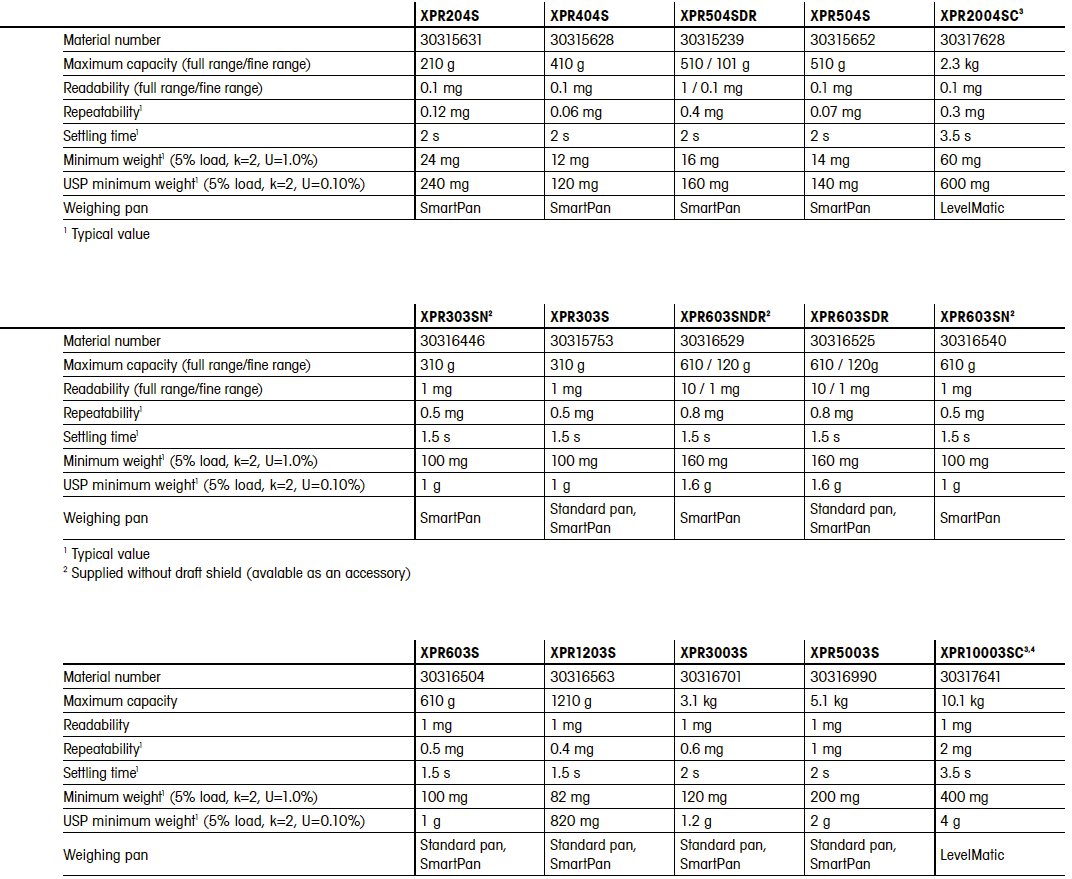 | | XPR204S | XPR404S | XPR504SDR | XPR504S | XPR2004SC$^3$ |
|---|---|---|---|---|---|
| Material number | 30315631 | 30315628 | 30315239 | 30315652 | 30317628 |
| Maximum capacity (full range/fine range) | 210 g | 410 g | 510 / 101 g | 510 g | 2.3 kg |
| Readability (full range/fine range) | 0.1 mg | 0.1 mg | 1 / 0.1 mg | 0.1 mg | 0.1 mg |
| Repeatability$^1$ | 0.12 mg | 0.06 mg | 0.4 mg | 0.07 mg | 0.3 mg |
| Settling time$^1$ | 2 s | 2 s | 2 s | 2 s | 3.5 s |
| Minimum weight$^1$ (5% load, k=2, U=1.0%) | 24 mg | 12 mg | 16 mg | 14 mg | 60 mg |
| USP minimum weight$^1$ (5% load, k=2, U=0.10%) | 240 mg | 120 mg | 160 mg | 140 mg | 600 mg |
| Weighing pan | SmartPan | SmartPan | SmartPan | SmartPan | LevelMatic |

$^1$ Typical value

| | XPR303SN$^2$ | XPR303S | XPR603SNDR$^2$ | XPR603SDR | XPR603SN$^2$ |
|---|---|---|---|---|---|
| Material number | 30316446 | 30315753 | 30316529 | 30316525 | 30316540 |
| Maximum capacity (full range/fine range) | 310 g | 310 g | 610 / 120 g | 610 / 120g | 610 g |
| Readability (full range/fine range) | 1 mg | 1 mg | 10 / 1 mg | 10 / 1 mg | 1 mg |
| Repeatability$^1$ | 0.5 mg | 0.5 mg | 0.8 mg | 0.8 mg | 0.5 mg |
| Settling time$^1$ | 1.5 s | 1.5 s | 1.5 s | 1.5 s | 1.5 s |
| Minimum weight$^1$ (5% load, k=2, U=1.0%) | 100 mg | 100 mg | 160 mg | 160 mg | 100 mg |
| USP minimum weight$^1$ (5% load, k=2, U=0.10%) | 1 g | 1 g | 1.6 g | 1.6 g | 1 g |
| Weighing pan | SmartPan | Standard pan, SmartPan | SmartPan | Standard pan, SmartPan | SmartPan |

$^1$ Typical value
$^2$ Supplied without draft shield (avalable as an accessory)

| | XPR603S | XPR1203S | XPR3003S | XPR5003S | XPR10003SC$^{3,4}$ |
|---|---|---|---|---|---|
| Material number | 30316504 | 30316563 | 30316701 | 30316990 | 30317641 |
| Maximum capacity | 610 g | 1210 g | 3.1 kg | 5.1 kg | 10.1 kg |
| Readability | 1 mg | 1 mg | 1 mg | 1 mg | 1 mg |
| Repeatability$^1$ | 0.5 mg | 0.4 mg | 0.6 mg | 1 mg | 2 mg |
| Settling time$^1$ | 1.5 s | 1.5 s | 2 s | 2 s | 3.5 s |
| Minimum weight$^1$ (5% load, k=2, U=1.0%) | 100 mg | 82 mg | 120 mg | 200 mg | 400 mg |
| USP minimum weight$^1$ (5% load, k=2, U=0.10%) | 1 g | 820 mg | 1.2 g | 2 g | 4 g |
| Weighing pan | Standard pan, SmartPan | Standard pan, SmartPan | Standard pan, SmartPan | Standard pan, SmartPan | LevelMatic |